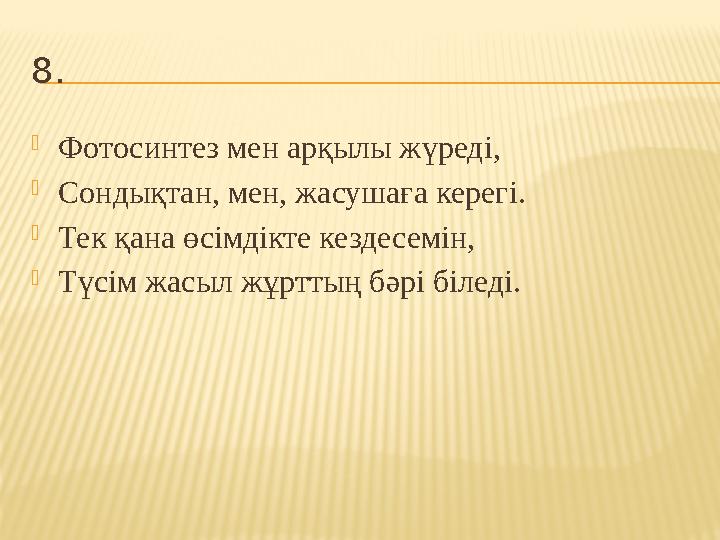 8.

Фотосинтез мен арқылы жүреді,

Сондықтан, мен, жасушаға керегі.

Тек қана өсімдікте кездесемін,

Түсім жасыл жұрттың бәрі біледі.